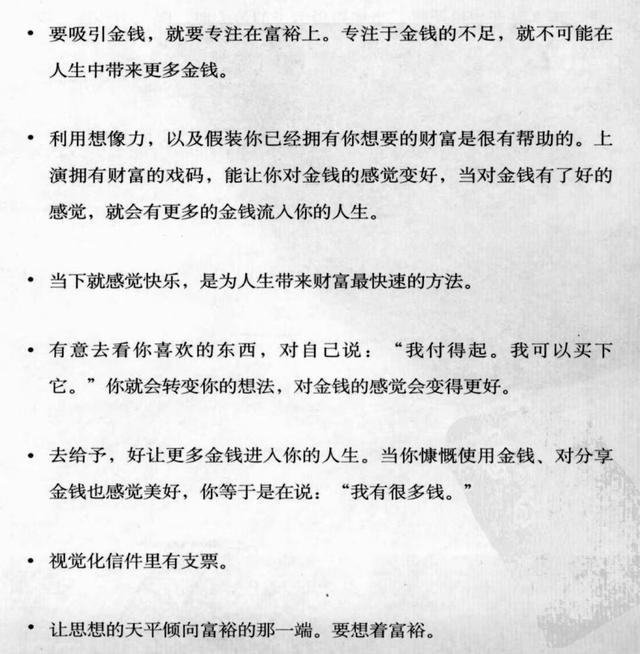 • 要吸引金钱，就要专注在富裕上。专注于金钱的不足，就不可能在人生中带来更多金钱。

• 利用想像力，以及假装你已经拥有你想要的财富是很有帮助的。上演拥有财富的戏码，能让你对金钱的感觉变好，当对金钱有了好的感觉，就会有更多的金钱流入你的人生。

• 当下就感觉快乐，是为人生带来财富最快速的方法。

• 有意去看你喜欢的东西，对自己说：“我付得起。我可以买下它。”你就会转变你的想法，对金钱的感觉会变得更好。

• 去给予，好让更多金钱进入你的人生。当你慷慨使用金钱、对分享金钱也感觉美好，你等于是在说：“我有很多钱。”

• 视觉化信件里有支票。

• 让思想的天平倾向富裕的那一端。要想着富裕。